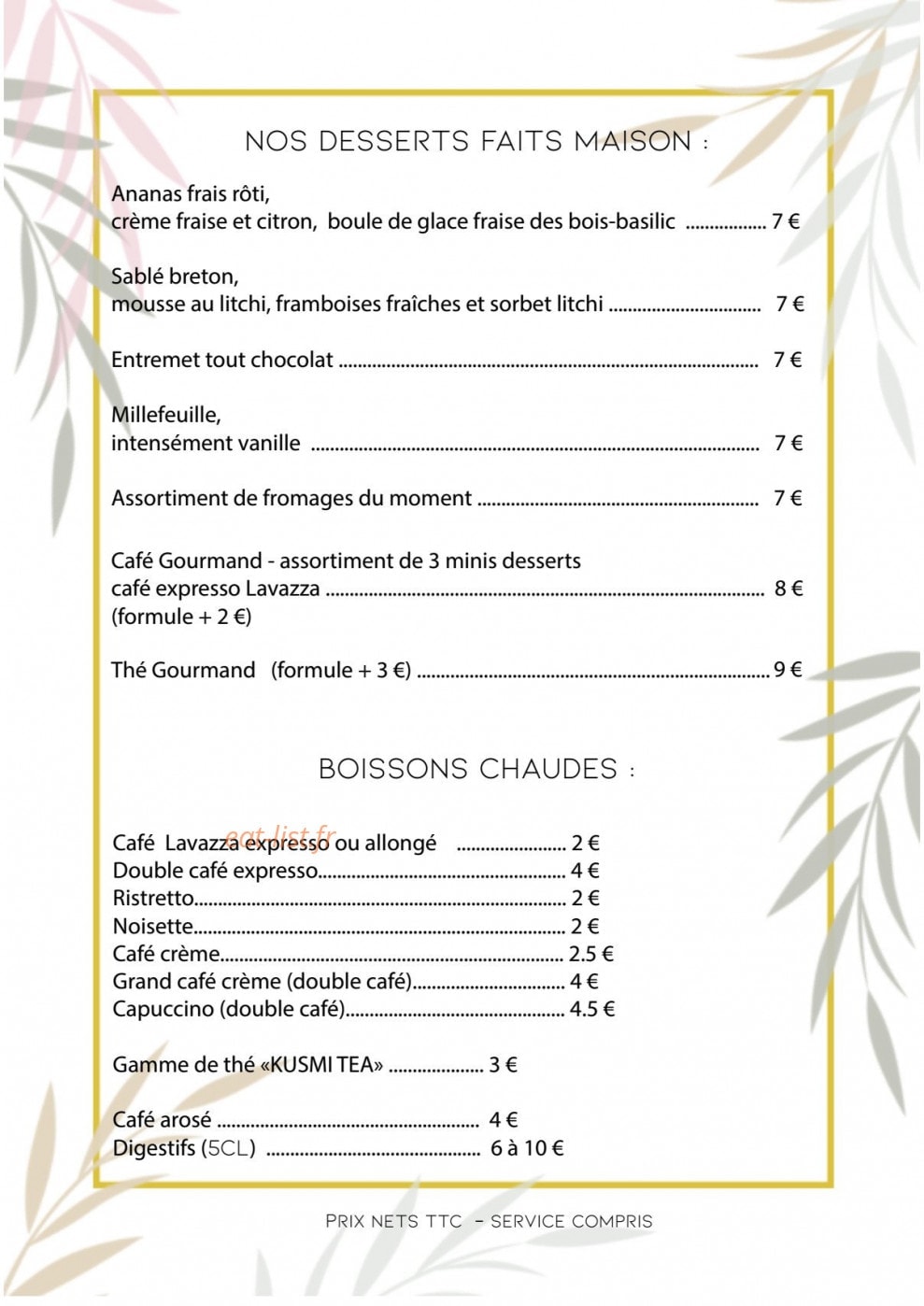 NOS DESSERTS FAITS MAISON :

Ananas frais rôti,
crème fraise et citron, boule de glace fraise des bois-basilic 7 €

Sablé breton,
mousse au litchi, framboises fraîches et sorbet litchi 7 €

Entremet tout chocolat 7 €

Millefeuille,
intensément vanille 7 €

Assortiment de fromages du moment 7 €

Café Gourmand - assortiment de 3 minis desserts
café expresso Lavazza 8 €
(formule + 2 €)

Thé Gourmand (formule + 3 €) 9 €

BOISSONS CHAUDES :

Café Lavazza expresso ou allongé 2 €
Double café expresso 4 €
Ristretto 2 €
Noisette 2 €
Café crème 2.5 €
Grand café crème (double café) 4 €
Capuccino (double café) 4.5 €

Gamme de thé «KUSMI TEA» 3 €

Café arosé 4 €
Digestifs (5CL) 6 à 10 €

PRIX NETS TTC - SERVICE COMPRIS

eat-list.fr